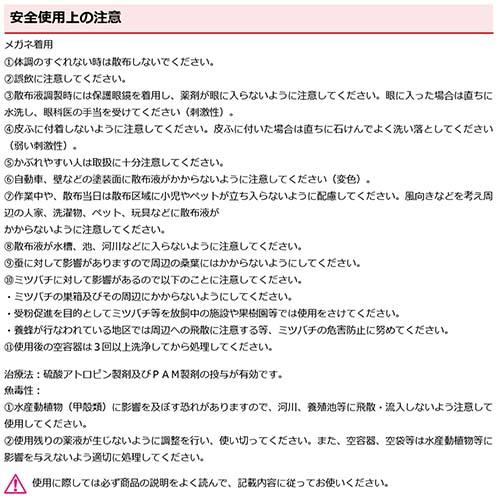 安全使用上の注意

メガネ着用
①体調のすぐれない時は散布しないでください。
②誤飲に注意してください。
③散布液調製時には保護眼鏡を着用し、薬剤が眼に入らないように注意してください。眼に入った場合は直ちに水洗し、眼科医の手当を受けてください（刺激性）。
④皮ふに付着しないように注意してください。皮ふに付いた場合は直ちに石けんでよく洗い落としてください（弱い刺激性）。
⑤かぶれやすい人は取扱に十分注意してください。
⑥自動車、壁などの塗装面に散布液がかからないように注意してください（変色）。
⑦作業中や、散布当日は散布区域に小児やペットが立ち入らないように配慮してください。風向きなどを考え周辺の人家、洗濯物、ペット、玩具などに散布液が
かからないように注意してください。
⑧散布液が水槽、池、河川などに入らないように注意してください。
⑨蚕に対して影響がありますので周辺の桑葉にはかからないようにしてください。
⑩ミツバチに対して影響があるので以下のことに注意してください。
・ミツバチの巣箱及びその周辺にかからないようにしてください。
・受粉促進を目的としてミツバチ等を放飼中の施設や果樹園等では使用をさけてください。
・養蜂が行なわれている地区では周辺への飛散に注意する等、ミツバチの危害防止に努めてください。
⑪使用後の空容器は３回以上洗浄してから処理してください。

治療法：硫酸アトロピン製剤及びＰＡＭ製剤の投与が有効です。
魚毒性：
①水産動植物（甲殻類）に影響を及ぼす恐れがありますので、河川、養殖池等に飛散・流入しないよう注意して使用してください。
②使用残りの薬液が生じないように調整を行い、使い切ってください。また、空容器、空袋等は水産動植物等に影響を与えないよう適切に処理してください。

使用に際しては必ず商品の説明をよく読んで、記載内容に従ってお使いください。